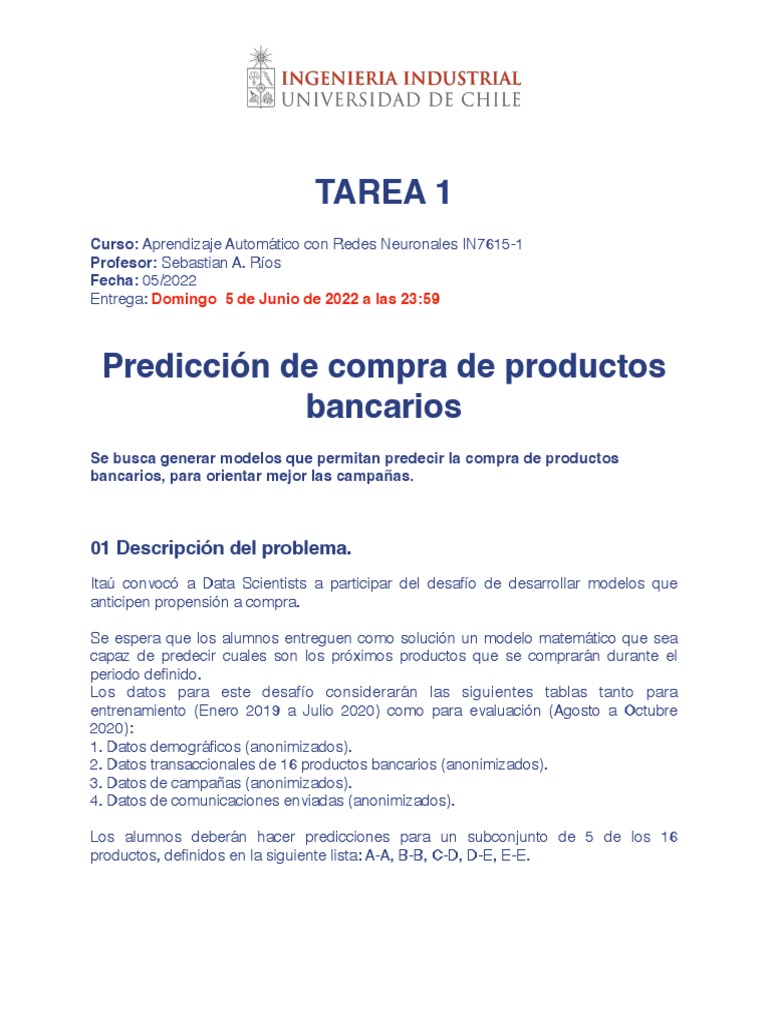 INGENIERIA INDUSTRIAL
UNIVERSIDAD DE CHILE

TAREA 1

Curso: Aprendizaje Automático con Redes Neuronales IN7615-1
Profesor: Sebastian A. Ríos
Fecha: 05/2022
Entrega: Domingo 5 de Junio de 2022 a las 23:59

Predicción de compra de productos bancarios

Se busca generar modelos que permitan predecir la compra de productos bancarios, para orientar mejor las campañas.

01 Descripción del problema.

Itaú convocó a Data Scientists a participar del desafío de desarrollar modelos que anticipen propensión a compra.

Se espera que los alumnos entreguen como solución un modelo matemático que sea capaz de predecir cuales son los próximos productos que se comprarán durante el periodo definido.
Los datos para este desafío considerarán las siguientes tablas tanto para entrenamiento (Enero 2019 a Julio 2020) como para evaluación (Agosto a Octubre 2020):
1. Datos demográficos (anonimizados).
2. Datos transaccionales de 16 productos bancarios (anonimizados).
3. Datos de campañas (anonimizados).
4. Datos de comunicaciones enviadas (anonimizados).

Los alumnos deberán hacer predicciones para un subconjunto de 5 de los 16 productos, definidos en la siguiente lista: A-A, B-B, C-D, D-E, E-E.